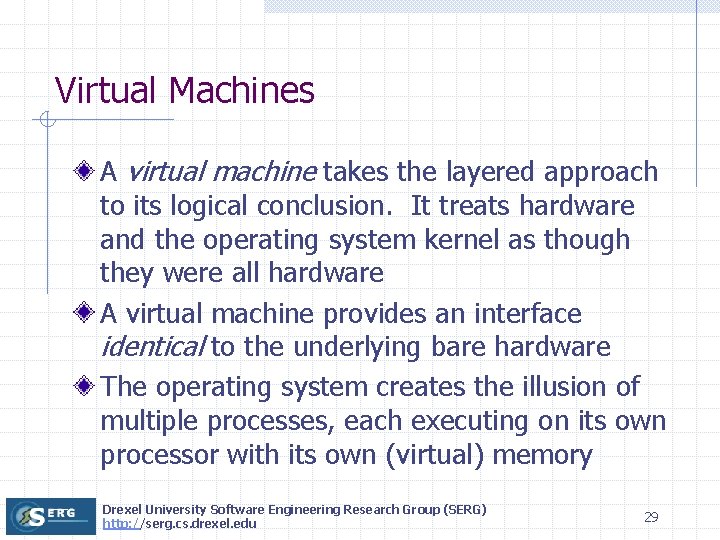 Virtual Machines

A virtual machine takes the layered approach to its logical conclusion. It treats hardware and the operating system kernel as though they were all hardware

A virtual machine provides an interface identical to the underlying bare hardware

The operating system creates the illusion of multiple processes, each executing on its own processor with its own (virtual) memory

SERG

Drexel University Software Engineering Research Group (SERG)
http://serg.cs.drexel.edu

29